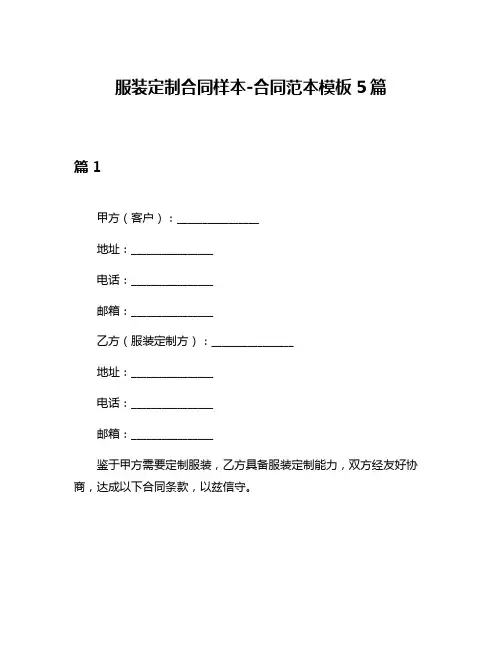 服装定制合同样本-合同范本模板 5 篇

篇 1

甲方（客户）：________________

地址：________________

电话：________________

邮箱：________________

乙方（服装定制方）：________________

地址：________________

电话：________________

邮箱：________________

鉴于甲方需要定制服装，乙方具备服装定制能力，双方经友好协商，达成以下合同条款，以兹信守。